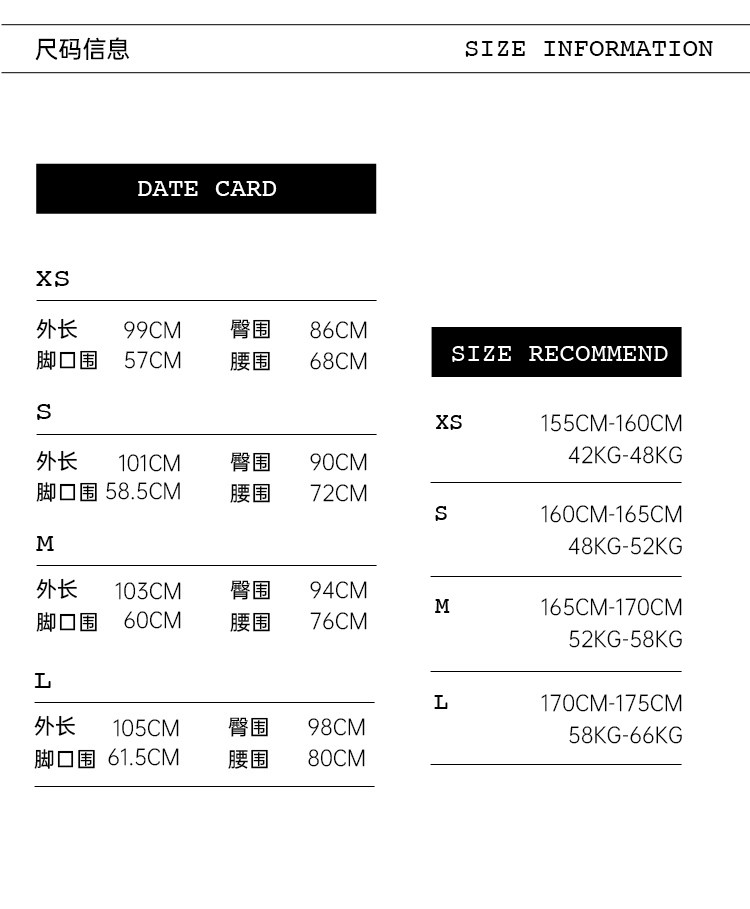 尺码信息 SIZE INFORMATION

DATE CARD

XS

外长 99CM 臀围 86CM
脚口围 57CM 腰围 68CM

S

外长 101CM 臀围 90CM
脚口围 58.5CM 腰围 72CM

M

外长 103CM 臀围 94CM
脚口围 60CM 腰围 76CM

L

外长 105CM 臀围 98CM
脚口围 61.5CM 腰围 80CM

SIZE RECOMMEND

XS 155CM-160CM
42KG-48KG

S 160CM-165CM
48KG-52KG

M 165CM-170CM
52KG-58KG

L 170CM-175CM
58KG-66KG